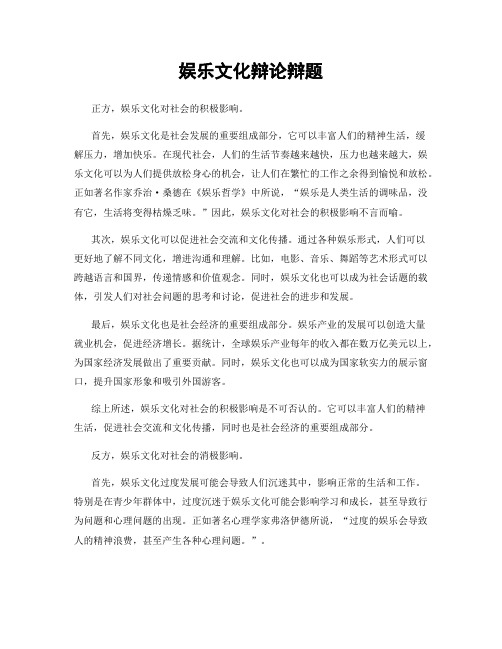 娱乐文化辩论辩题

正方，娱乐文化对社会的积极影响。

首先，娱乐文化是社会发展的重要组成部分，它可以丰富人们的精神生活，缓解压力，增加快乐。在现代社会，人们的生活节奏越来越快，压力也越来越大，娱乐文化可以为人们提供放松身心的机会，让人们在繁忙的工作之余得到愉悦和放松。正如著名作家乔治·桑德在《娱乐哲学》中所说，“娱乐是人类生活的调味品，没有它，生活将变得枯燥乏味。”因此，娱乐文化对社会的积极影响不言而喻。

其次，娱乐文化可以促进社会交流和文化传播。通过各种娱乐形式，人们可以更好地了解不同文化，增进沟通和理解。比如，电影、音乐、舞蹈等艺术形式可以跨越语言和国界，传递情感和价值观念。同时，娱乐文化也可以成为社会话题的载体，引发人们对社会问题的思考和讨论，促进社会的进步和发展。

最后，娱乐文化也是社会经济的重要组成部分。娱乐产业的发展可以创造大量就业机会，促进经济增长。据统计，全球娱乐产业每年的收入都在数万亿美元以上，为国家经济发展做出了重要贡献。同时，娱乐文化也可以成为国家软实力的展示窗口，提升国家形象和吸引外国游客。

综上所述，娱乐文化对社会的积极影响是不可否认的。它可以丰富人们的精神生活，促进社会交流和文化传播，同时也是社会经济的重要组成部分。

反方，娱乐文化对社会的消极影响。

首先，娱乐文化过度发展可能会导致人们沉迷其中，影响正常的生活和工作。特别是在青少年群体中，过度沉迷于娱乐文化可能会影响学习和成长，甚至导致行为问题和心理问题的出现。正如著名心理学家弗洛伊德所说，“过度的娱乐会导致人的精神浪费，甚至产生各种心理问题。”。